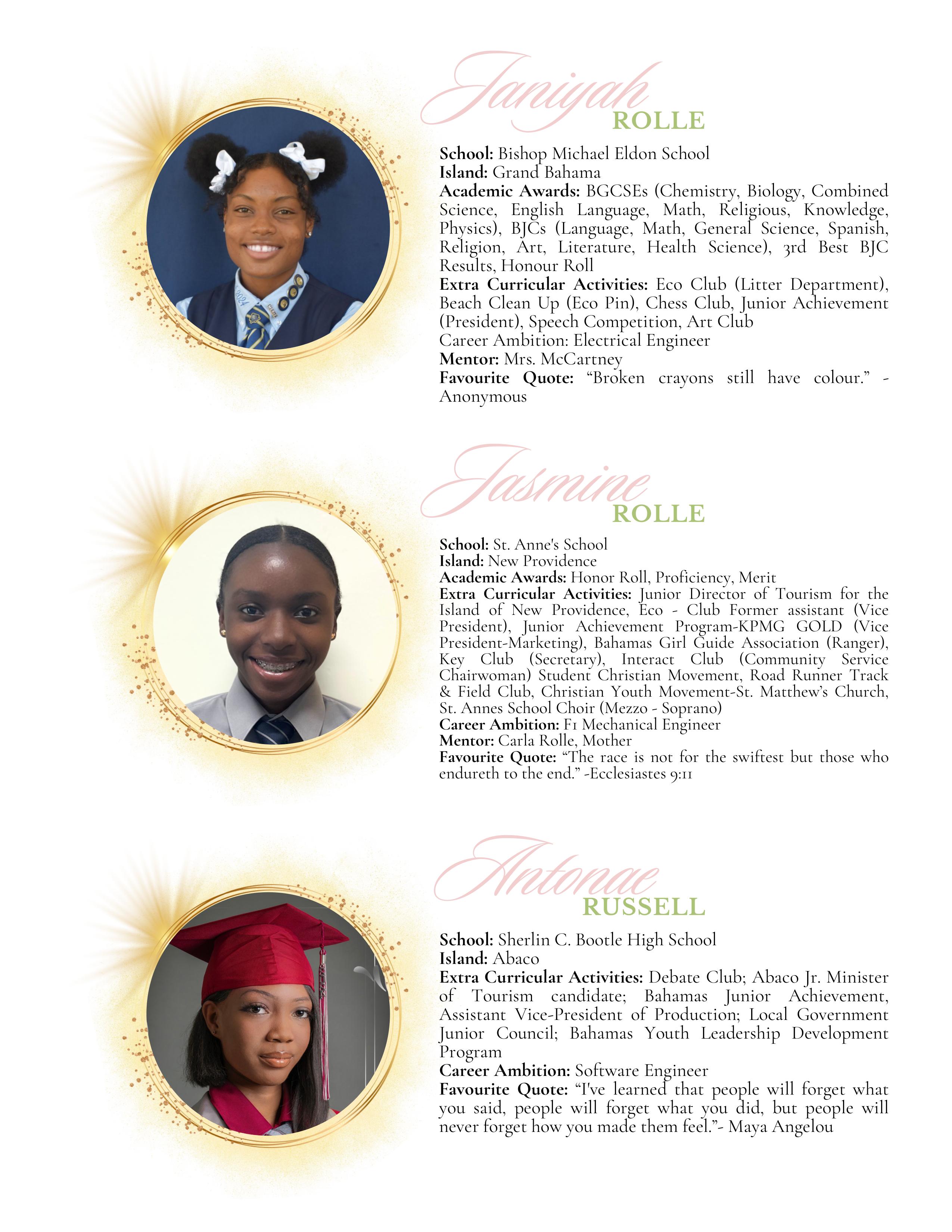 Janiyah
ROLLE

School: Bishop Michael Eldon School
Island: Grand Bahama
Academic Awards: BGCSEs (Chemistry, Biology, Combined Science, English Language, Math, Religious, Knowledge, Physics), BJCs (Language, Math, General Science, Spanish, Religion, Art, Literature, Health Science), 3rd Best BJC Results, Honour Roll
Extra Curricular Activities: Eco Club (Litter Department), Beach Clean Up (Eco Pin), Chess Club, Junior Achievement (President), Speech Competition, Art Club
Career Ambition: Electrical Engineer
Mentor: Mrs. McCartney
Favourite Quote: "Broken crayons still have colour." - Anonymous

Jasmine
ROLLE

School: St. Anne's School
Island: New Providence
Academic Awards: Honor Roll, Proficiency, Merit
Extra Curricular Activities: Junior Director of Tourism for the Island of New Providence, Eco - Club Former assistant (Vice President), Junior Achievement Program-KPMG GOLD (Vice President-Marketing), Bahamas Girl Guide Association (Ranger), Key Club (Secretary), Interact Club (Community Service Chairwoman) Student Christian Movement, Road Runner Track & Field Club, Christian Youth Movement-St. Matthew's Church, St. Annes School Choir (Mezzo - Soprano)
Career Ambition: F1 Mechanical Engineer
Mentor: Carla Rolle, Mother
Favourite Quote: "The race is not for the swiftest but those who endureth to the end." -Ecclesiastes 9:11

Antonae
RUSSELL

School: Sherlin C. Bootle High School
Island: Abaco
Extra Curricular Activities: Debate Club; Abaco Jr. Minister of Tourism candidate; Bahamas Junior Achievement, Assistant Vice-President of Production; Local Government Junior Council; Bahamas Youth Leadership Development Program
Career Ambition: Software Engineer
Favourite Quote: "I've learned that people will forget what you said, people will forget what you did, but people will never forget how you made them feel."- Maya Angelou